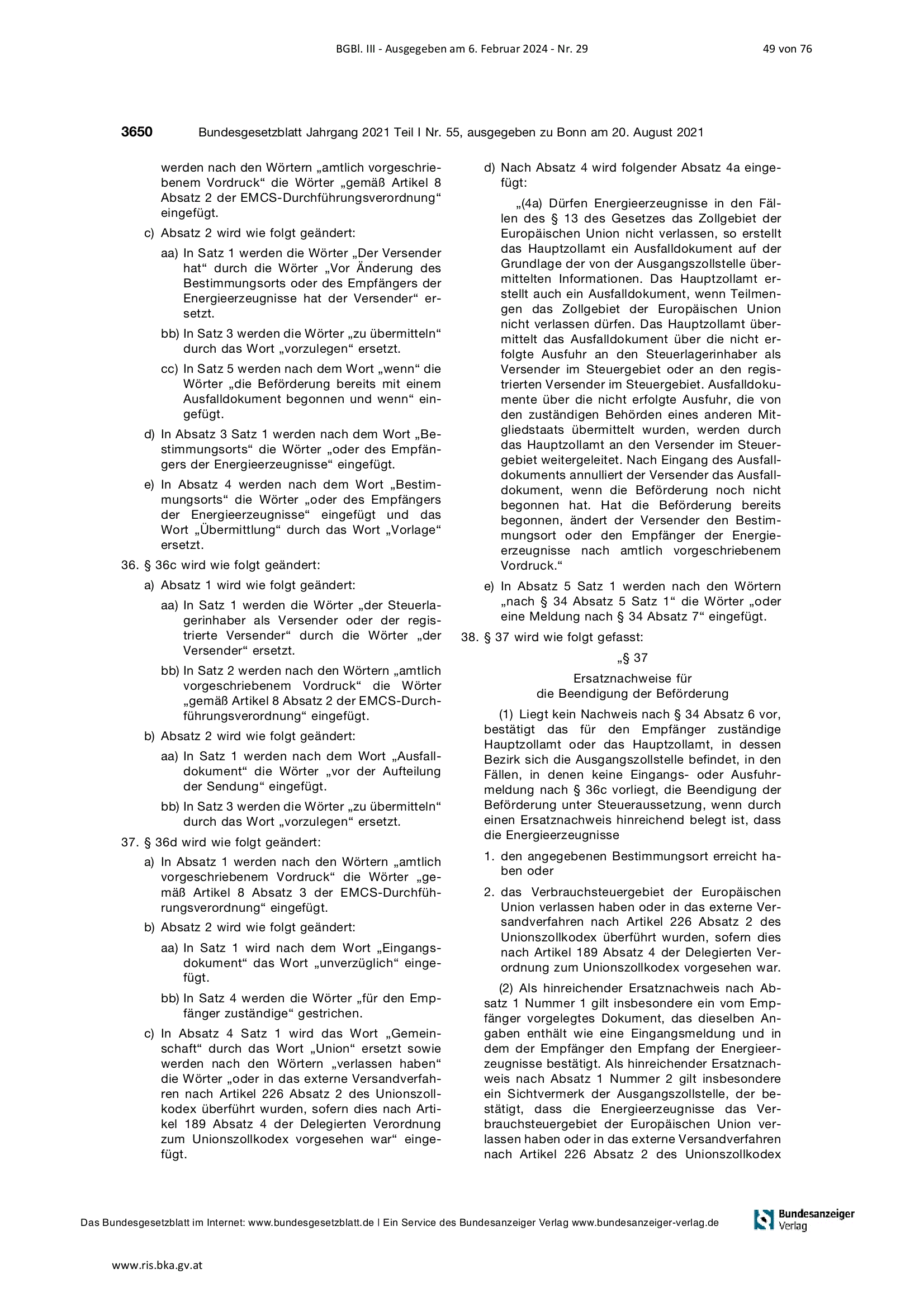 BGBl. III - Ausgegeben am 6. Februar 2024 - Nr. 29

49 von 76

3650 Bundesgesetzblatt Jahrgang 2021 Teil I Nr. 55, ausgegeben zu Bonn am 20. August 2021

werden nach den Wörtern „amtlich vorgeschriebenem Vordruck“ die Wörter „gemäß Artikel 8 Absatz 2 der EMCS-Durchführungsverordnung“ eingefügt.

c) Absatz 2 wird wie folgt geändert:

aa) In Satz 1 werden die Wörter „Der Versender hat“ durch die Wörter „Vor Änderung des Bestimmungsorts oder des Empfängers der Energieerzeugnisse hat der Versender“ ersetzt.

bb) In Satz 3 werden die Wörter „zu übermitteln“ durch das Wort „vorzulegen“ ersetzt.

cc) In Satz 5 werden nach dem Wort „wenn“ die Wörter „die Beförderung bereits mit einem Ausfalldokument begonnen und wenn“ eingefügt.

d) In Absatz 3 Satz 1 werden nach dem Wort „Bestimmungsorts“ die Wörter „oder des Empfängers der Energieerzeugnisse“ eingefügt.

e) In Absatz 4 werden nach dem Wort „Bestimmungsorts“ die Wörter „oder des Empfängers der Energieerzeugnisse“ eingefügt und das Wort „Übermittlung“ durch das Wort „Vorlage“ ersetzt.

36. § 36c wird wie folgt geändert:

a) Absatz 1 wird wie folgt geändert:

aa) In Satz 1 werden die Wörter „der Steuerlagerinhaber als Versender oder der registrierte Versender“ durch die Wörter „der Versender“ ersetzt.

bb) In Satz 2 werden nach den Wörtern „amtlich vorgeschriebenem Vordruck“ die Wörter „gemäß Artikel 8 Absatz 2 der EMCS-Durchführungsverordnung“ eingefügt.

b) Absatz 2 wird wie folgt geändert:

aa) In Satz 1 werden nach dem Wort „Ausfalldokument“ die Wörter „vor der Aufteilung der Sendung“ eingefügt.

bb) In Satz 3 werden die Wörter „zu übermitteln“ durch das Wort „vorzulegen“ ersetzt.

37. § 36d wird wie folgt geändert:

a) In Absatz 1 werden nach den Wörtern „amtlich vorgeschriebenem Vordruck“ die Wörter „gemäß Artikel 8 Absatz 3 der EMCS-Durchführungsverordnung“ eingefügt.

b) Absatz 2 wird wie folgt geändert:

aa) In Satz 1 wird nach dem Wort „Eingangsdokument“ das Wort „unverzüglich“ eingefügt.

bb) In Satz 4 werden die Wörter „für den Empfänger zuständige“ gestrichen.

c) In Absatz 4 Satz 1 wird das Wort „Gemeinschaft“ durch das Wort „Union“ ersetzt sowie werden nach den Wörtern „verlassen haben“ die Wörter „oder in das externe Versandverfahren nach Artikel 226 Absatz 2 des Unionszollkodex überführt wurden, sofern dies nach Artikel 189 Absatz 4 der Delegierten Verordnung zum Unionszollkodex vorgesehen war“ eingefügt.

d) Nach Absatz 4 wird folgender Absatz 4a eingefügt:

„(4a) Dürfen Energieerzeugnisse in den Fällen des § 13 des Gesetzes das Zollgebiet der Europäischen Union nicht verlassen, so erstellt das Hauptzollamt ein Ausfalldokument auf der Grundlage der von der Ausgangszollstelle übermittelten Informationen. Das Hauptzollamt erstellt auch ein Ausfalldokument, wenn Teilmengen das Zollgebiet der Europäischen Union nicht verlassen dürfen. Das Hauptzollamt übermittelt das Ausfalldokument über die nicht erfolgte Ausfuhr an den Steuerlagerinhaber als Versender im Steuergebiet oder an den registrierten Versender im Steuergebiet. Ausfalldokumente über die nicht erfolgte Ausfuhr, die von den zuständigen Behörden eines anderen Mitgliedstaats übermittelt wurden, werden durch das Hauptzollamt an den Versender im Steuergebiet weitergeleitet. Nach Eingang des Ausfalldokuments annulliert der Versender das Ausfalldokument, wenn die Beförderung noch nicht begonnen hat. Hat die Beförderung bereits begonnen, ändert der Versender den Bestimmungsort oder den Empfänger der Energieerzeugnisse nach amtlich vorgeschriebenem Vordruck.“

e) In Absatz 5 Satz 1 werden nach den Wörtern „nach § 34 Absatz 5 Satz 1“ die Wörter „oder eine Meldung nach § 34 Absatz 7“ eingefügt.

38. § 37 wird wie folgt gefasst:

„§ 37

Ersatznachweise für die Beendigung der Beförderung

(1) Liegt kein Nachweis nach § 34 Absatz 6 vor, bestätigt das für den Empfänger zuständige Hauptzollamt oder das Hauptzollamt, in dessen Bezirk sich die Ausgangszollstelle befindet, in den Fällen, in denen keine Eingangs- oder Ausfuhrmeldung nach § 36c vorliegt, die Beendigung der Beförderung unter Steueraussetzung, wenn durch einen Ersatznachweis hinreichend belegt ist, dass die Energieerzeugnisse

1. den angegebenen Bestimmungsort erreicht haben oder

2. das Verbrauchsteuergebiet der Europäischen Union verlassen haben oder in das externe Versandverfahren nach Artikel 226 Absatz 2 des Unionszollkodex überführt wurden, sofern dies nach Artikel 189 Absatz 4 der Delegierten Verordnung zum Unionszollkodex vorgesehen war.

(2) Als hinreichender Ersatznachweis nach Absatz 1 Nummer 1 gilt insbesondere ein vom Empfänger vorgelegtes Dokument, das dieselben Angaben enthält wie eine Eingangsmeldung und in dem der Empfänger den Empfang der Energieerzeugnisse bestätigt. Als hinreichender Ersatznachweis nach Absatz 1 Nummer 2 gilt insbesondere ein Sichtvermerk der Ausgangszollstelle, der bestätigt, dass die Energieerzeugnisse das Verbrauchsteuergebiet der Europäischen Union verlassen haben oder in das externe Versandverfahren nach Artikel 226 Absatz 2 des Unionszollkodex

Das Bundesgesetzblatt im Internet: www.bundesgesetzblatt.de | Ein Service des Bundesanzeiger Verlag www.bundesanzeiger-verlag.de

Bundesanzeiger Verlag

www.ris.bka.gv.at